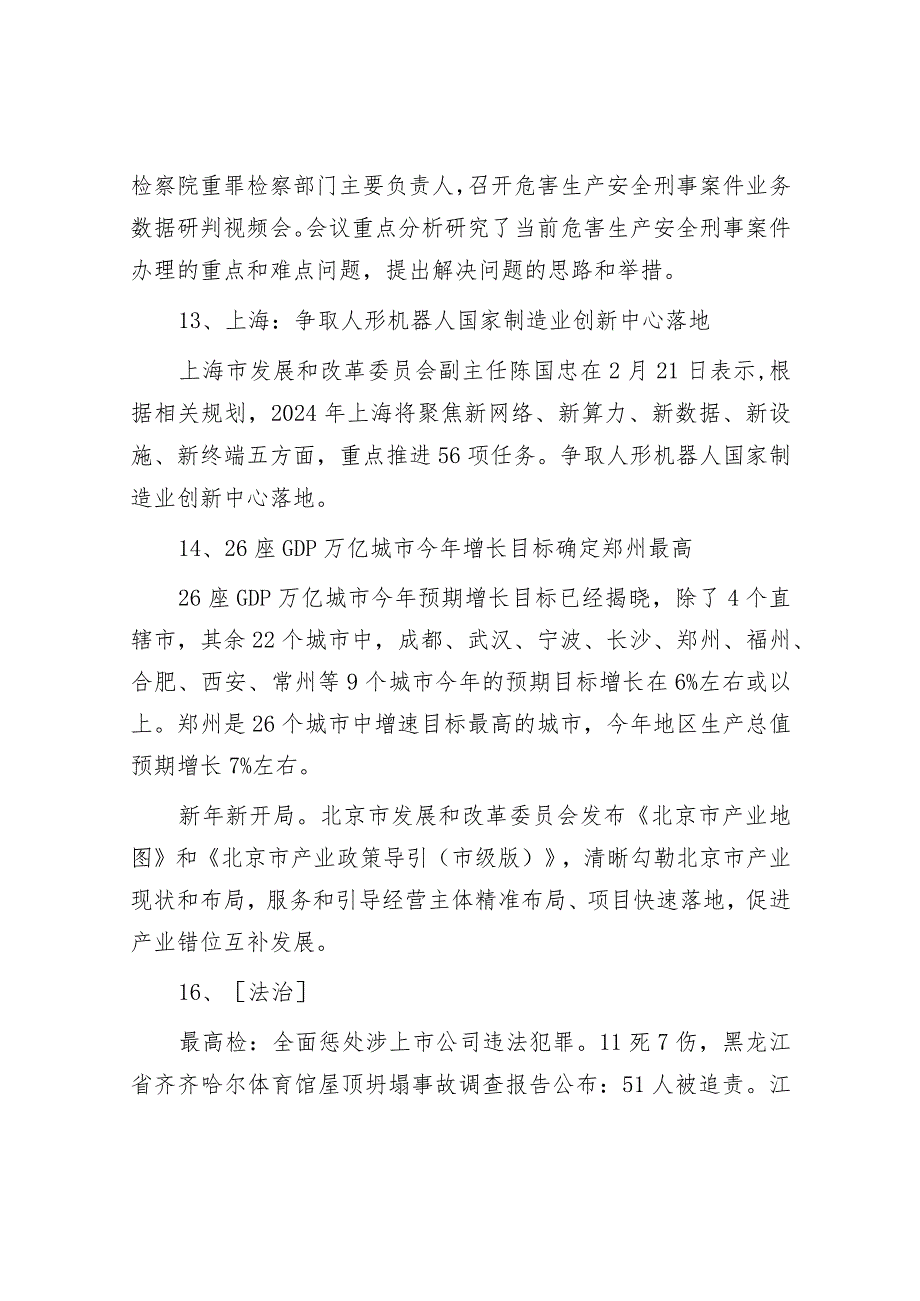 检察院重罪检察部门主要负责人，召开危害生产安全刑事案件业务数据研判视频会。会议重点分析研究了当前危害生产安全刑事案件办理的重点和难点问题，提出解决问题的思路和举措。

13、上海：争取人形机器人国家制造业创新中心落地

上海市发展和改革委员会副主任陈国忠在2月21日表示，根据相关规划，2024年上海将聚焦新网络、新算力、新数据、新设施、新终端五方面，重点推进56项任务。争取人形机器人国家制造业创新中心落地。

14、26座GDP万亿城市今年增长目标确定郑州最高

26座GDP万亿城市今年预期增长目标已经揭晓，除了4个直辖市，其余22个城市中，成都、武汉、宁波、长沙、郑州、福州、合肥、西安、常州等9个城市今年的预期目标增长在6%左右或以上。郑州是26个城市中增速目标最高的城市，今年地区生产总值预期增长7%左右。

新年新开局。北京市发展和改革委员会发布《北京市产业地图》和《北京市产业政策导引（市级版）》，清晰勾勒北京市产业现状和布局，服务和引导经营主体精准布局、项目快速落地，促进产业错位互补发展。

16、［法治］

最高检：全面惩处涉上市公司违法犯罪。11死7伤，黑龙江省齐齐哈尔体育馆屋顶坍塌事故调查报告公布：51人被追责。江